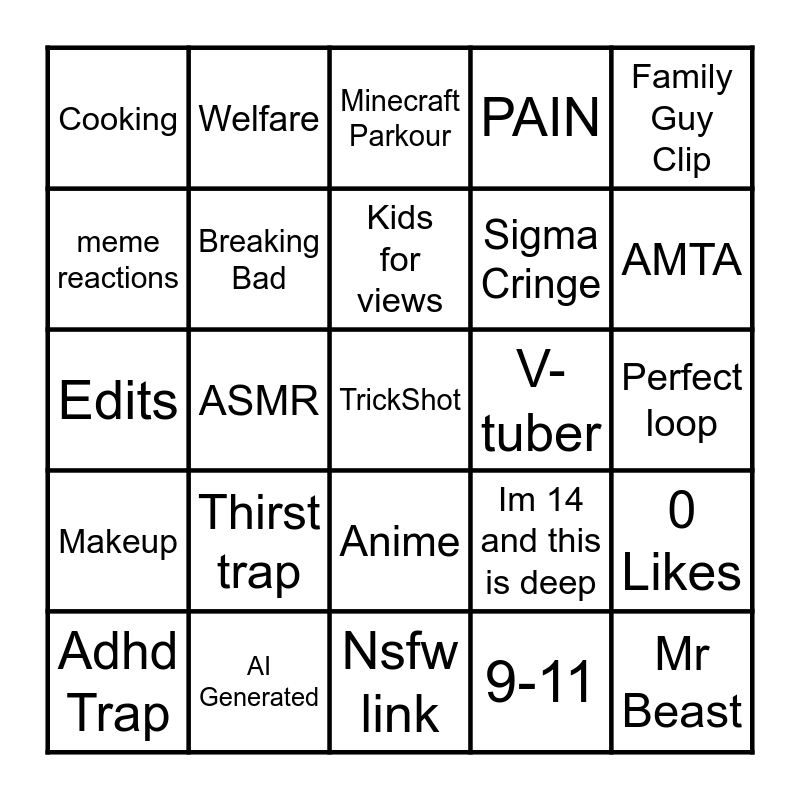 | | | | | |
|---|---|---|---|---|
| Cooking | Welfare | Minecraft Parkour | PAIN | Family Guy Clip |
| meme reactions | Breaking Bad | Kids for views | Sigma Cringe | AMTA |
| Edits | ASMR | TrickShot | V-tuber | Perfect loop |
| Makeup | Thirst trap | Anime | Im 14 and this is deep | 0 Likes |
| Adhd Trap | AI Generated | Nsfw link | 9-11 | Mr Beast |